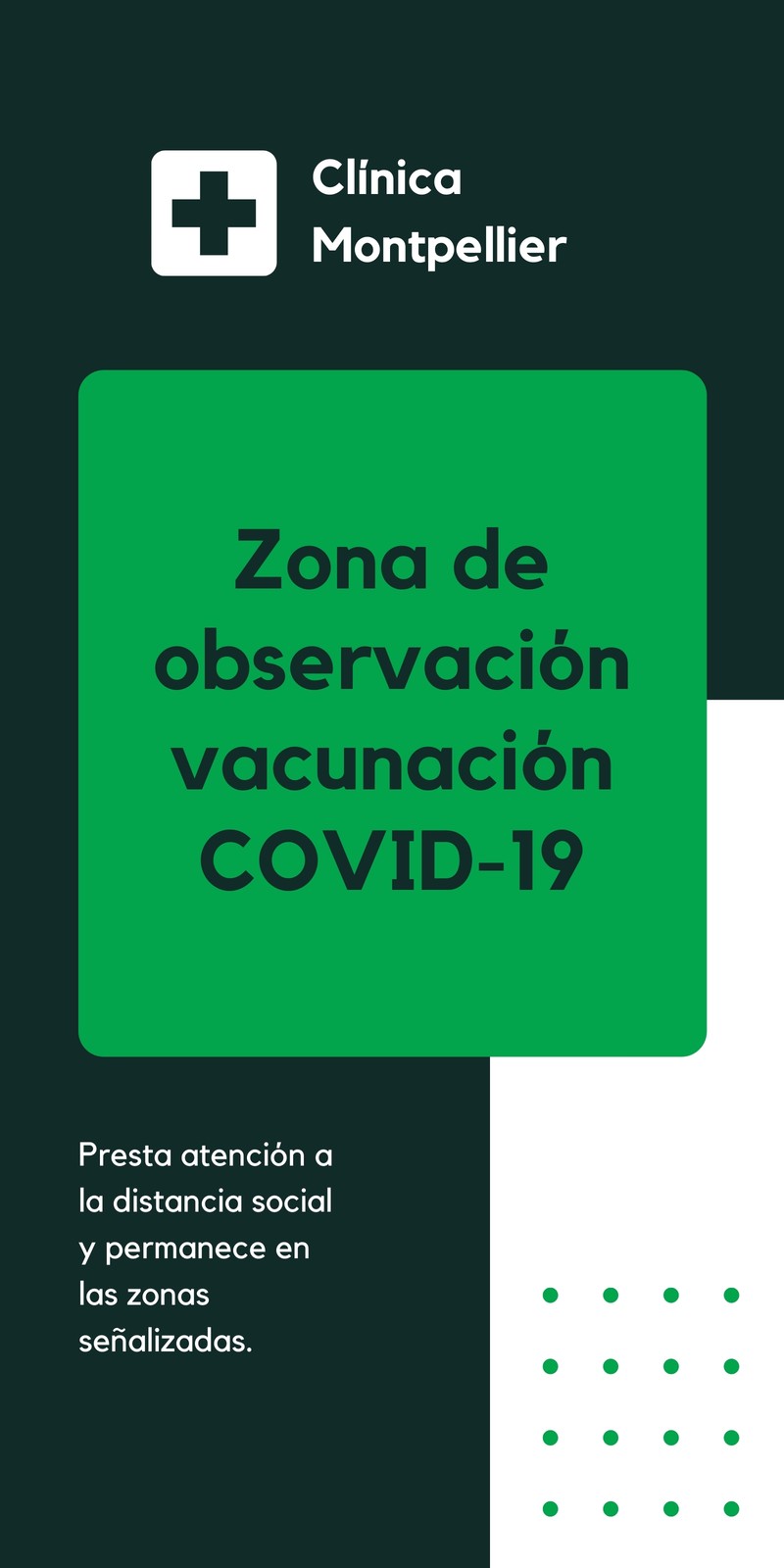 Clínica
Montpellier

Zona de
observación
vacunación
COVID-19

Presta atención a la distancia social y permanece en las zonas señalizadas.